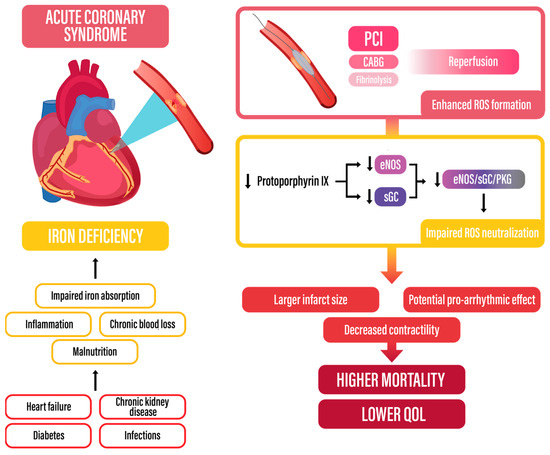 ACUTE CORONARY SYNDROME

IRON DEFICIENCY

↑

Impaired iron absorption

Inflammation

Chronic blood loss

Malnutrition

↑

Heart failure

Chronic kidney disease

Diabetes

Infections

PCI

CABG

Fibrinolysis

Reperfusion

Enhanced ROS formation

↓ Protoporphyrin IX

↓ eNOS

↓ sGC

↓ eNOS/sGC/PKG

↓

Impaired ROS neutralization

Larger infarct size

Potential pro-arrhythmic effect

Decreased contractility

HIGHER MORTALITY

LOWER QOL